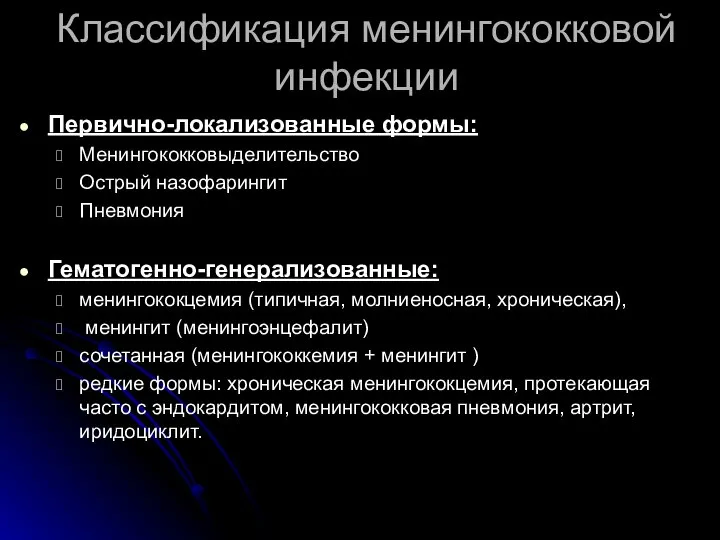 Классификация менингококковой инфекции

Первично-локализованные формы:

Менингококковыделительство

Острый назофарингит

Пневмония

Гематогенно-генерализованные:

менингококцемия (типичная, молниеносная, хроническая),

менингит (менингоэнцефалит)

сочетанная (менингококкемия + менингит )

редкие формы: хроническая менингококцемия, протекающая часто с эндокардитом, менингококковая пневмония, артрит, иридоциклит.